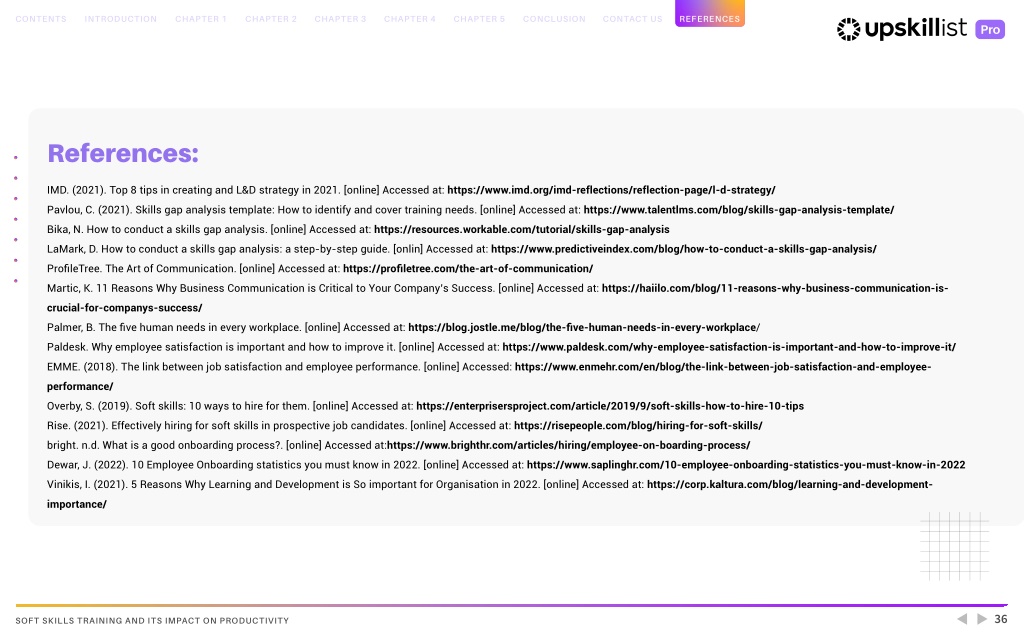 CONTENTS INTRODUCTION CHAPTER 1 CHAPTER 2 CHAPTER 3 CHAPTER 4 CHAPTER 5 CONCLUSION CONTACT US REFERENCES

upskillist Pro

References:

IMD. (2021). Top 8 tips in creating and L&D strategy in 2021. [online] Accessed at: https://www.imd.org/imd-reflections/reflection-page/l-d-strategy/

Pavlou, C. (2021). Skills gap analysis template: How to identify and cover training needs. [online] Accessed at: https://www.talentlms.com/blog/skills-gap-analysis-template/

Bika, N. How to conduct a skills gap analysis. [online] Accessed at: https://resources.workable.com/tutorial/skills-gap-analysis

LaMark, D. How to conduct a skills gap analysis: a step-by-step guide. [onlin] Accessed at: https://www.predictiveindex.com/blog/how-to-conduct-a-skills-gap-analysis/

ProfileTree. The Art of Communication. [online] Accessed at: https://profiletree.com/the-art-of-communication/

Martic, K. 11 Reasons Why Business Communication is Critical to Your Company's Success. [online] Accessed at: https://haiilo.com/blog/11-reasons-why-business-communication-is-crucial-for-companys-success/

Palmer, B. The five human needs in every workplace. [online] Accessed at: https://blog.jostle.me/blog/the-five-human-needs-in-every-workplace/

Paldesk. Why employee satisfaction is important and how to improve it. [online] Accessed at: https://www.paldesk.com/why-employee-satisfaction-is-important-and-how-to-improve-it/

EMME. (2018). The link between job satisfaction and employee performance. [online] Accessed: https://www.enmehr.com/en/blog/the-link-between-job-satisfaction-and-employee-performance/

Overby, S. (2019). Soft skills: 10 ways to hire for them. [online] Accessed at: https://enterprisersproject.com/article/2019/9/soft-skills-how-to-hire-10-tips

Rise. (2021). Effectively hiring for soft skills in prospective job candidates. [online] Accessed at: https://risepeople.com/blog/hiring-for-soft-skills/

bright. n.d. What is a good onboarding process?. [online] Accessed at:https://www.brighthr.com/articles/hiring/employee-on-boarding-process/

Dewar, J. (2022). 10 Employee Onboarding statistics you must know in 2022. [online] Accessed at: https://www.saplinghr.com/10-employee-onboarding-statistics-you-must-know-in-2022

Vinikis, I. (2021). 5 Reasons Why Learning and Development is So important for Organisation in 2022. [online] Accessed at: https://corp.kaltura.com/blog/learning-and-development-importance/

SOFT SKILLS TRAINING AND ITS IMPACT ON PRODUCTIVITY

36